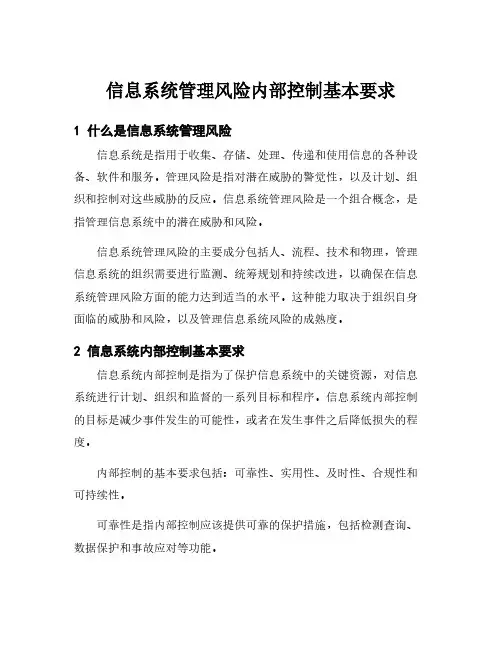 信息系统管理风险内部控制基本要求

1 什么是信息系统管理风险

信息系统是指用于收集、存储、处理、传递和使用信息的各种设备、软件和服务，管理风险是指对潜在威胁的警觉性，以及计划、组织和控制对这些威胁的反应，信息系统管理风险是一个组合概念，是指管理信息系统中的潜在威胁和风险。

信息系统管理风险的主要成分包括人、流程、技术和物理，管理信息系统的组织需要进行监测、统筹规划和持续改进，以确保在信息系统管理风险方面的能力达到适当的水平，这种能力取决于组织自身面临的威胁和风险，以及管理信息系统风险的成熟度。

2 信息系统内部控制基本要求

信息系统内部控制是指为了保护信息系统中的关键资源，对信息系统进行计划、组织和监督的一系列目标和程序，信息系统内部控制的目标是减少事件发生的可能性，或者在发生事件之后降低损失的程度。

内部控制的基本要求包括：可靠性、实用性、及时性、合规性和可持续性。

可靠性是指内部控制应该提供可靠的保护措施，包括检测查询、数据保护和事故应对等功能。